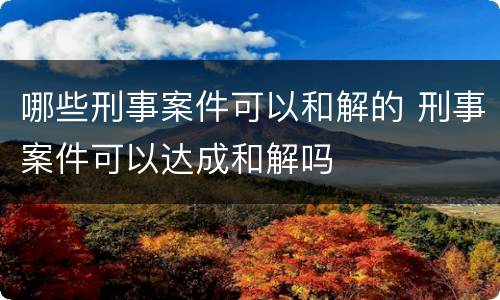 哪些刑事案件可以和解的 刑事案件可以达成和解吗